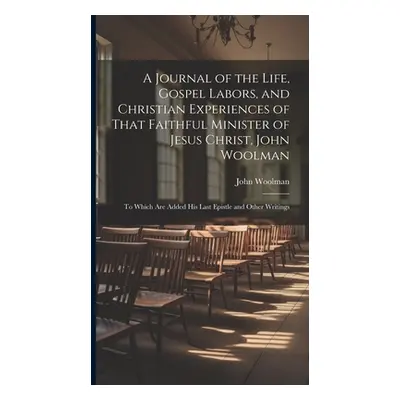 A Journal of the Life, Gospel Labors, and Christian Experiences of That Faithful Minister of Jesus Christ, John Woolman

John Woolman

To Which Are Added His Last Epistle and Other Writings